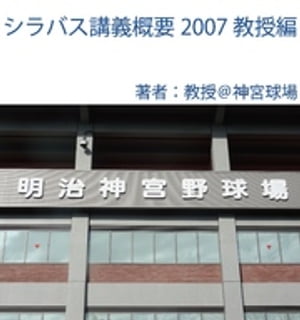 シラバス講義概要 2007 教授編

著者：教授@神宮球場

明治神宮野球場